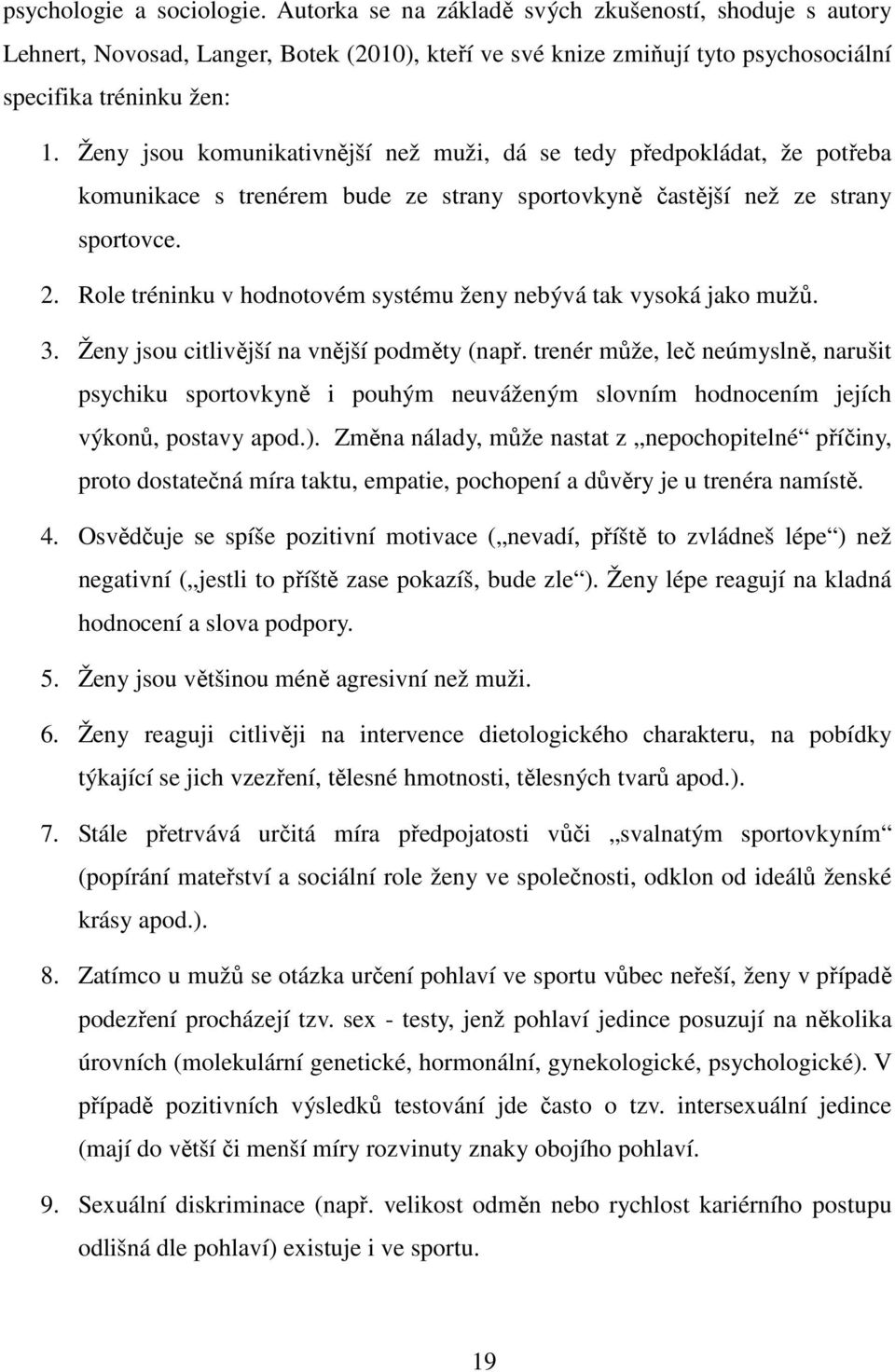 psychologie a sociologie. Autorka se na základě svých zkušeností, shoduje s autory Lehnert, Novosad, Langer, Botek (2010), kteří ve své knize zmiňují tyto psychosociální specifika tréninku žen:

1. Ženy jsou komunikativnější než muži, dá se tedy předpokládat, že potřeba komunikace s trenérem bude ze strany sportovkyně častější než ze strany sportovce.

2. Role tréninku v hodnotovém systému ženy nebývá tak vysoká jako mužů.

3. Ženy jsou citlivější na vnější podměty (např. trenér může, leč neúmyslně, narušit psychiku sportovkyně i pouhým neuváženým slovním hodnocením jejích výkonů, postavy apod.). Změna nálady, může nastat z „nepochopitelné“ příčiny, proto dostatečná míra taktu, empatie, pochopení a důvěry je u trenéra namístě.

4. Osvědčuje se spíše pozitivní motivace („nevadí, příště to zvládneš lépe“) než negativní („jestli to příště zase pokazíš, bude zle“). Ženy lépe reagují na kladná hodnocení a slova podpory.

5. Ženy jsou většinou méně agresivní než muži.

6. Ženy reaguji citlivěji na intervence dietologického charakteru, na pobídky týkající se jich vzezření, tělesné hmotnosti, tělesných tvarů apod.).

7. Stále přetrvává určitá míra předpojatosti vůči „svalnatým sportovkyním“ (popírání mateřství a sociální role ženy ve společnosti, odklon od ideálů ženské krásy apod.).

8. Zatímco u mužů se otázka určení pohlaví ve sportu vůbec neřeší, ženy v případě podezření procházejí tzv. sex - testy, jenž pohlaví jedince posuzují na několika úrovních (molekulární genetické, hormonální, gynekologické, psychologické). V případě pozitivních výsledků testování jde často o tzv. intersexuální jedince (mají do větší či menší míry rozvinuty znaky obojího pohlaví.

9. Sexuální diskriminace (např. velikost odměn nebo rychlost kariérního postupu odlišná dle pohlaví) existuje i ve sportu.

19